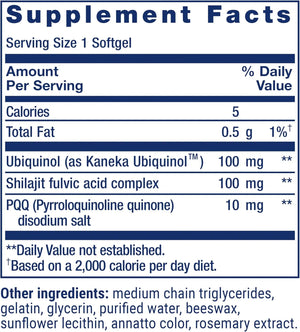 Supplement Facts

Serving Size 1 Softgel

| Amount Per Serving | | % Daily Value |
|---|---|---|
| Calories | 5 | |
| Total Fat | 0.5 g | 1%† |
| Ubiquinol (as Kaneka Ubiquinol™) | 100 mg | ** |
| Shilajit fulvic acid complex | 100 mg | ** |
| PQQ (Pyrroloquinoline quinone) disodium salt | 10 mg | ** |

**Daily Value not established.
†Based on a 2,000 calorie per day diet.

Other ingredients: medium chain triglycerides, gelatin, glycerin, purified water, beeswax, sunflower lecithin, annatto color, rosemary extract.